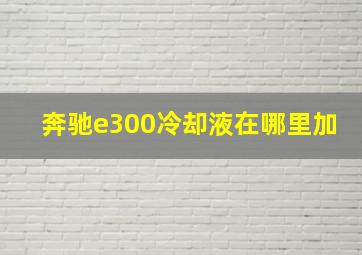 奔驰e300冷却液在哪里加